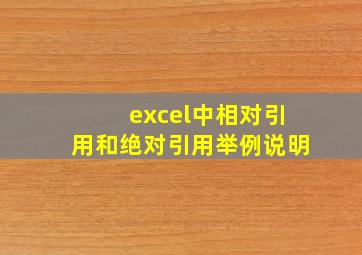 excel中相对引用和绝对引用举例说明